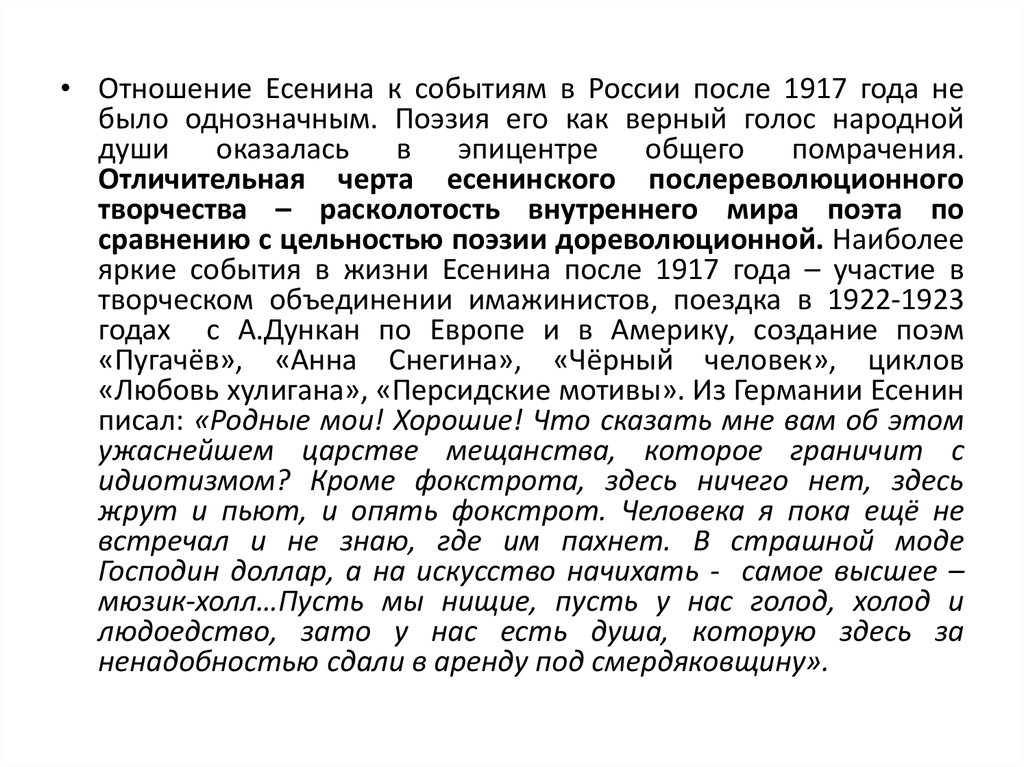 • Отношение Есенина к событиям в России после 1917 года не было однозначным. Поэзия его как верный голос народной души оказалась в эпицентре общего помрачения. Отличительная черта есенинского послереволюционного творчества – расколотость внутреннего мира поэта по сравнению с цельностью поэзии дореволюционной. Наиболее яркие события в жизни Есенина после 1917 года – участие в творческом объединении имажинистов, поездка в 1922-1923 годах с А.Дункан по Европе и в Америку, создание поэм «Пугачёв», «Анна Снегина», «Чёрный человек», циклов «Любовь хулигана», «Персидские мотивы». Из Германии Есенин писал: «Родные мои! Хорошие! Что сказать мне вам об этом ужаснейшем царстве мещанства, которое граничит с идиотизмом? Кроме фокстрота, здесь ничего нет, здесь жрут и пьют, и опять фокстрот. Человека я пока ещё не встречал и не знаю, где им пахнет. В страшной моде Господин доллар, а на искусство начихать - самое высшее – мюзик-холл…Пусть мы нищие, пусть у нас голод, холод и людоедство, зато у нас есть душа, которую здесь за ненадобностью сдали в аренду под смердяковщину».